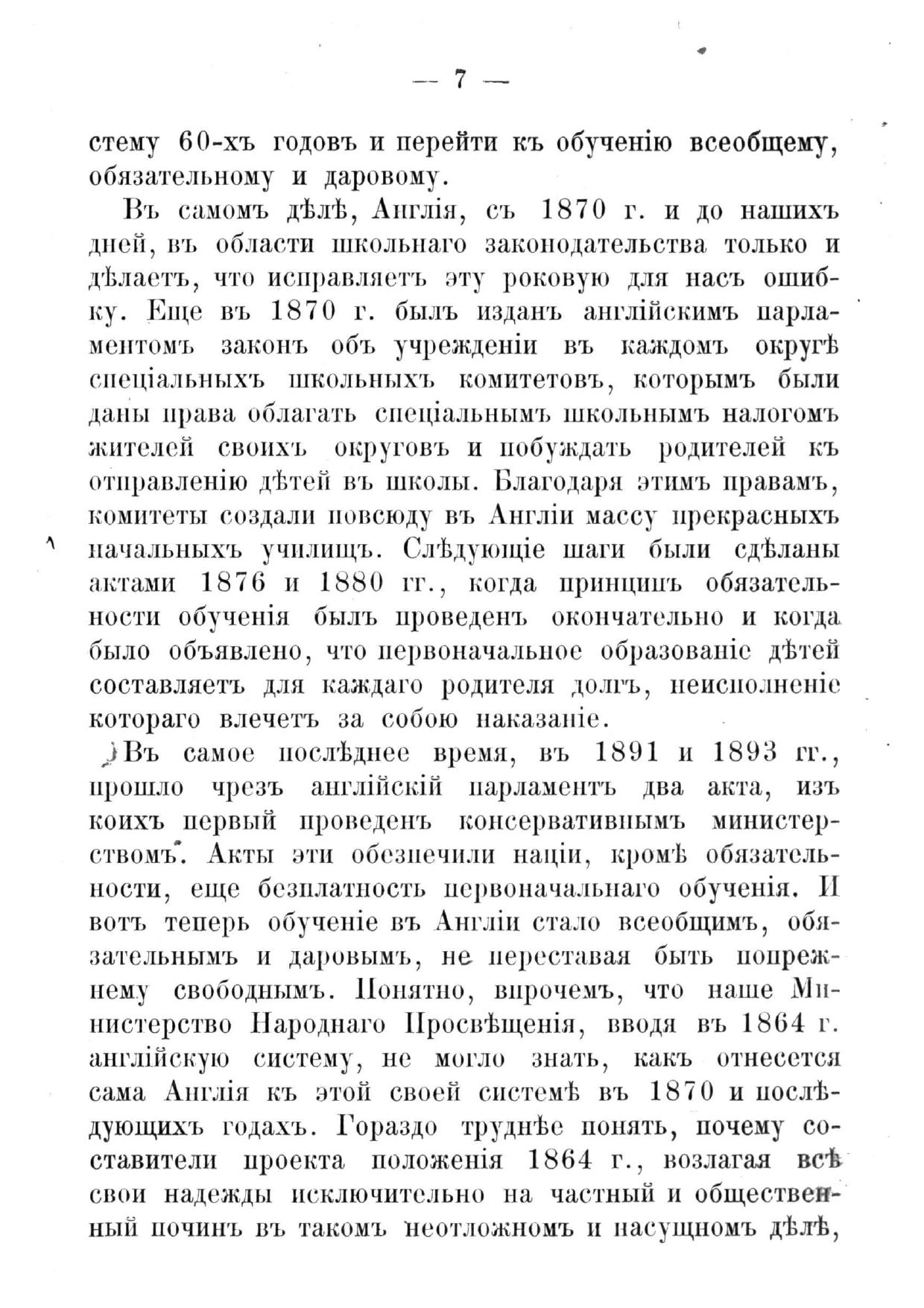 — 7 —

стему 60-хъ годовъ и перейти къ обученію всеобщему, обязательному и даровому.

Въ самомъ дѣлѣ, Англія, съ 1870 г. и до нашихъ дней, въ области школьнаго законодательства только и дѣлаетъ, что исправляетъ эту роковую для насъ ошибку. Еще въ 1870 г. былъ изданъ англійскимъ парламентомъ законъ объ учрежденіи въ каждомъ округѣ спеціальныхъ школьныхъ комитетовъ, которымъ были даны права облагать спеціальнымъ школьнымъ налогомъ жителей своихъ округовъ и побуждать родителей къ отправленію дѣтей въ школы. Благодаря этимъ правамъ, комитеты создали повсюду въ Англіи массу прекрасныхъ начальныхъ училищъ. Слѣдующіе шаги были сдѣланы актами 1876 и 1880 гг., когда принципъ обязательности обученія былъ проведенъ окончательно и когда было объявлено, что первоначальное образованіе дѣтей составляетъ для каждаго родителя долгъ, неисполненіе котораго влечетъ за собою наказаніе.

Въ самое послѣднее время, въ 1891 и 1893 гг., прошло чрезъ англійскій парламентъ два акта, изъ коихъ первый проведенъ консервативнымъ министерствомъ. Акты эти обезпечили націи, кромѣ обязательности, еще безплатность первоначальнаго обученія. И вотъ теперь обученіе въ Англіи стало всеобщимъ, обязательнымъ и даровымъ, не переставая быть попрежнему свободнымъ. Понятно, впрочемъ, что наше Министерство Народнаго Просвѣщенія, вводя въ 1864 г. англійскую систему, не могло знать, какъ отнесется сама Англія къ этой своей системѣ въ 1870 и послѣдующихъ годахъ. Гораздо труднѣе понять, почему составители проекта положенія 1864 г., возлагая всѣ свои надежды исключительно на частный и общественный починъ въ такомъ неотложномъ и насущномъ дѣлѣ,